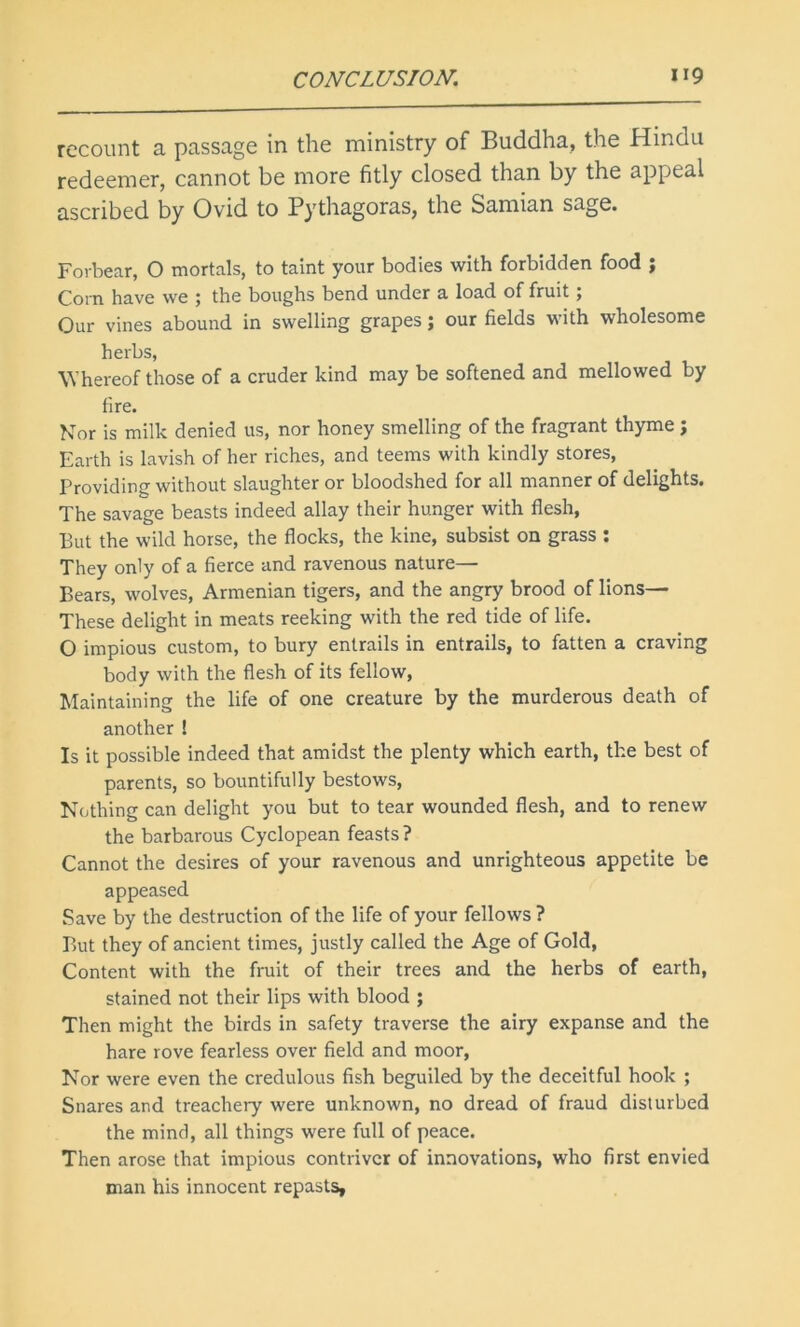 CONCLUSION. 119

recount a passage in the ministry of Buddha, the Hindu redeemer, cannot be more fitly closed than by the appeal ascribed by Ovid to Pythagoras, the Samian sage.

Forbear, O mortals, to taint your bodies with forbidden food ;
Corn have we ; the boughs bend under a load of fruit ;
Our vines abound in swelling grapes ; our fields with wholesome herbs,
Whereof those of a cruder kind may be softened and mellowed by fire.
Nor is milk denied us, nor honey smelling of the fragrant thyme ;
Earth is lavish of her riches, and teems with kindly stores,
Providing without slaughter or bloodshed for all manner of delights.
The savage beasts indeed allay their hunger with flesh,
But the wild horse, the flocks, the kine, subsist on grass :
They only of a fierce and ravenous nature—
Bears, wolves, Armenian tigers, and the angry brood of lions—
These delight in meats reeking with the red tide of life.
O impious custom, to bury entrails in entrails, to fatten a craving body with the flesh of its fellow,
Maintaining the life of one creature by the murderous death of another !
Is it possible indeed that amidst the plenty which earth, the best of parents, so bountifully bestows,
Nothing can delight you but to tear wounded flesh, and to renew the barbarous Cyclopean feasts ?
Cannot the desires of your ravenous and unrighteous appetite be appeased
Save by the destruction of the life of your fellows ?
But they of ancient times, justly called the Age of Gold,
Content with the fruit of their trees and the herbs of earth, stained not their lips with blood ;
Then might the birds in safety traverse the airy expanse and the hare rove fearless over field and moor,
Nor were even the credulous fish beguiled by the deceitful hook ;
Snares and treachery were unknown, no dread of fraud disturbed the mind, all things were full of peace.
Then arose that impious contriver of innovations, who first envied man his innocent repasts,